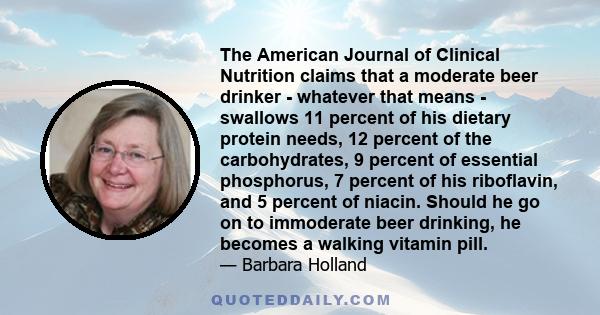 The American Journal of Clinical Nutrition claims that a moderate beer drinker - whatever that means - swallows 11 percent of his dietary protein needs, 12 percent of the carbohydrates, 9 percent of essential phosphorus, 7 percent of his riboflavin, and 5 percent of niacin. Should he go on to immoderate beer drinking, he becomes a walking vitamin pill.
— Barbara Holland

QUOTEDDAILY.COM